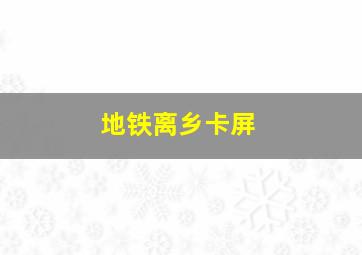 地铁离乡卡屏